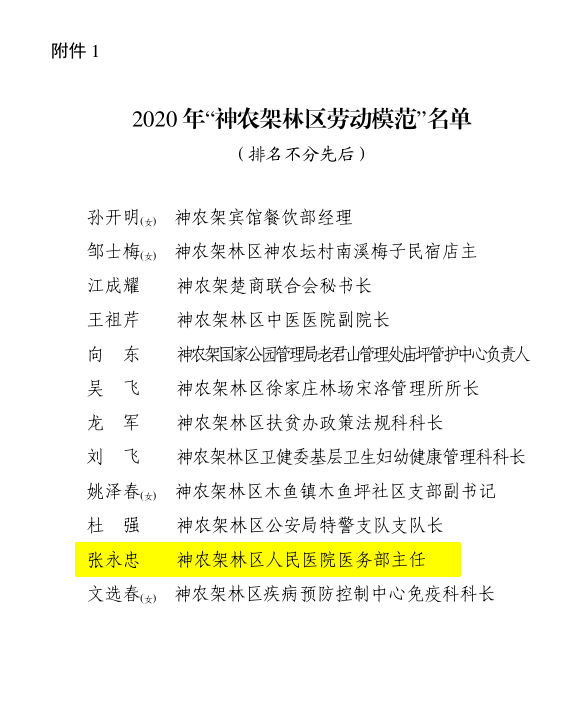 附件 1

2020 年“神农架林区劳动模范”名单

（排名不分先后）

孙开明(女) 神农架宾馆餐饮部经理

邹士梅(女) 神农架林区神农坛村南溪梅子民宿店主

江成耀 神农架楚商联合会秘书长

王祖芹 神农架林区中医医院副院长

向 东 神农架国家公园管理局老君山管理处庙坪管护中心负责人

吴 飞 神农架林区徐家庄林场宋洛管理所所长

龙 军 神农架林区扶贫办政策法规科科长

刘 飞 神农架林区卫健委基层卫生妇幼健康管理科科长

姚泽春(女) 神农架林区木鱼镇木鱼坪社区支部副书记

杜 强 神农架林区公安局特警支队支队长

张永忠 神农架林区人民医院医务部主任

文选春(女) 神农架林区疾病预防控制中心免疫科科长